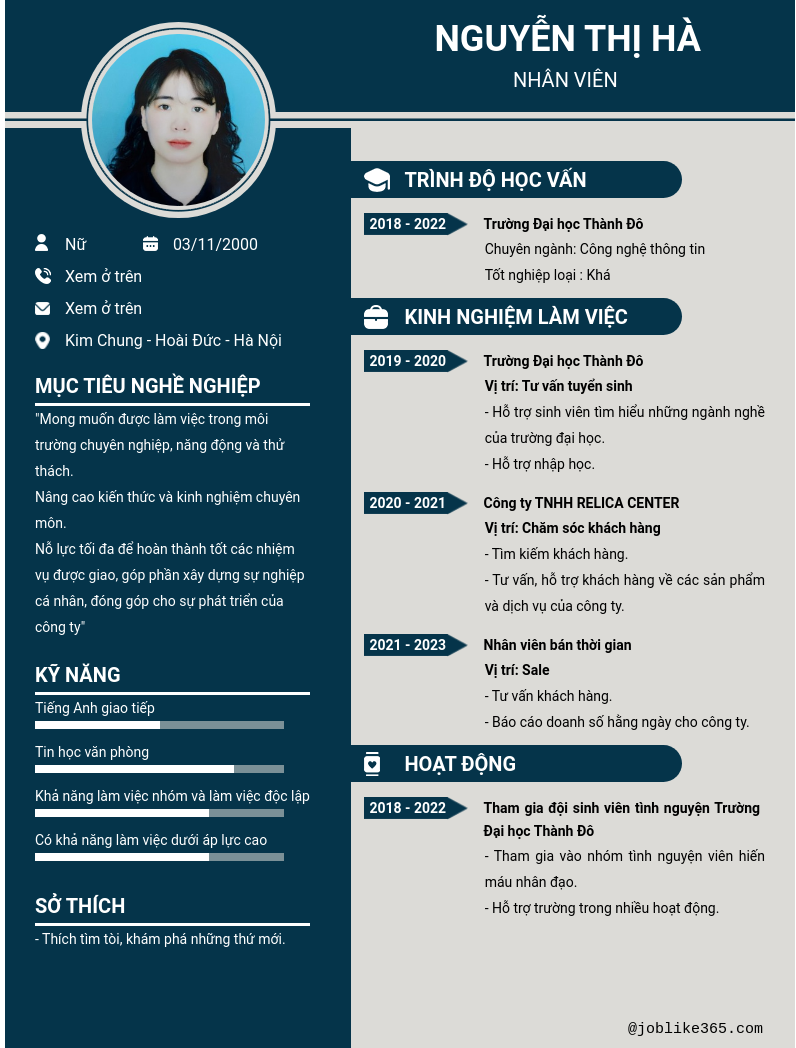 NGUYỄN THỊ HÀ
NHÂN VIÊN

Nữ
03/11/2000
Xem ở trên
Xem ở trên
Kim Chung - Hoài Đức - Hà Nội

MỤC TIÊU NGHỀ NGHIỆP
"Mong muốn được làm việc trong môi trường chuyên nghiệp, năng động và thử thách.
Nâng cao kiến thức và kinh nghiệm chuyên môn.
Nỗ lực tối đa để hoàn thành tốt các nhiệm vụ được giao, góp phần xây dựng sự nghiệp cá nhân, đóng góp cho sự phát triển của công ty"

KỸ NĂNG
Tiếng Anh giao tiếp
Tin học văn phòng
Khả năng làm việc nhóm và làm việc độc lập
Có khả năng làm việc dưới áp lực cao

SỞ THÍCH
- Thích tìm tòi, khám phá những thứ mới.

TRÌNH ĐỘ HỌC VẤN
2018 - 2022
Trường Đại học Thành Đô
Chuyên ngành: Công nghệ thông tin
Tốt nghiệp loại : Khá

KINH NGHIỆM LÀM VIỆC
2019 - 2020
Trường Đại học Thành Đô
Vị trí: Tư vấn tuyển sinh
- Hỗ trợ sinh viên tìm hiểu những ngành nghề của trường đại học.
- Hỗ trợ nhập học.

2020 - 2021
Công ty TNHH RELICA CENTER
Vị trí: Chăm sóc khách hàng
- Tìm kiếm khách hàng.
- Tư vấn, hỗ trợ khách hàng về các sản phẩm và dịch vụ của công ty.

2021 - 2023
Nhân viên bán thời gian
Vị trí: Sale
- Tư vấn khách hàng.
- Báo cáo doanh số hằng ngày cho công ty.

HOẠT ĐỘNG
2018 - 2022
Tham gia đội sinh viên tình nguyện Trường Đại học Thành Đô
- Tham gia vào nhóm tình nguyện viên hiến máu nhân đạo.
- Hỗ trợ trường trong nhiều hoạt động.

@joblike365.com